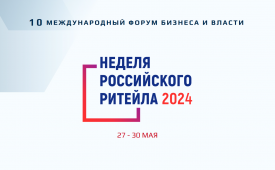 10 МЕЖДУНАРОДНЫЙ ФОРУМ БИЗНЕСА И ВЛАСТИ

НЕДЕЛЯ РОССИЙСКОГО РИТЕЙЛА 2024

27 - 30 МАЯ